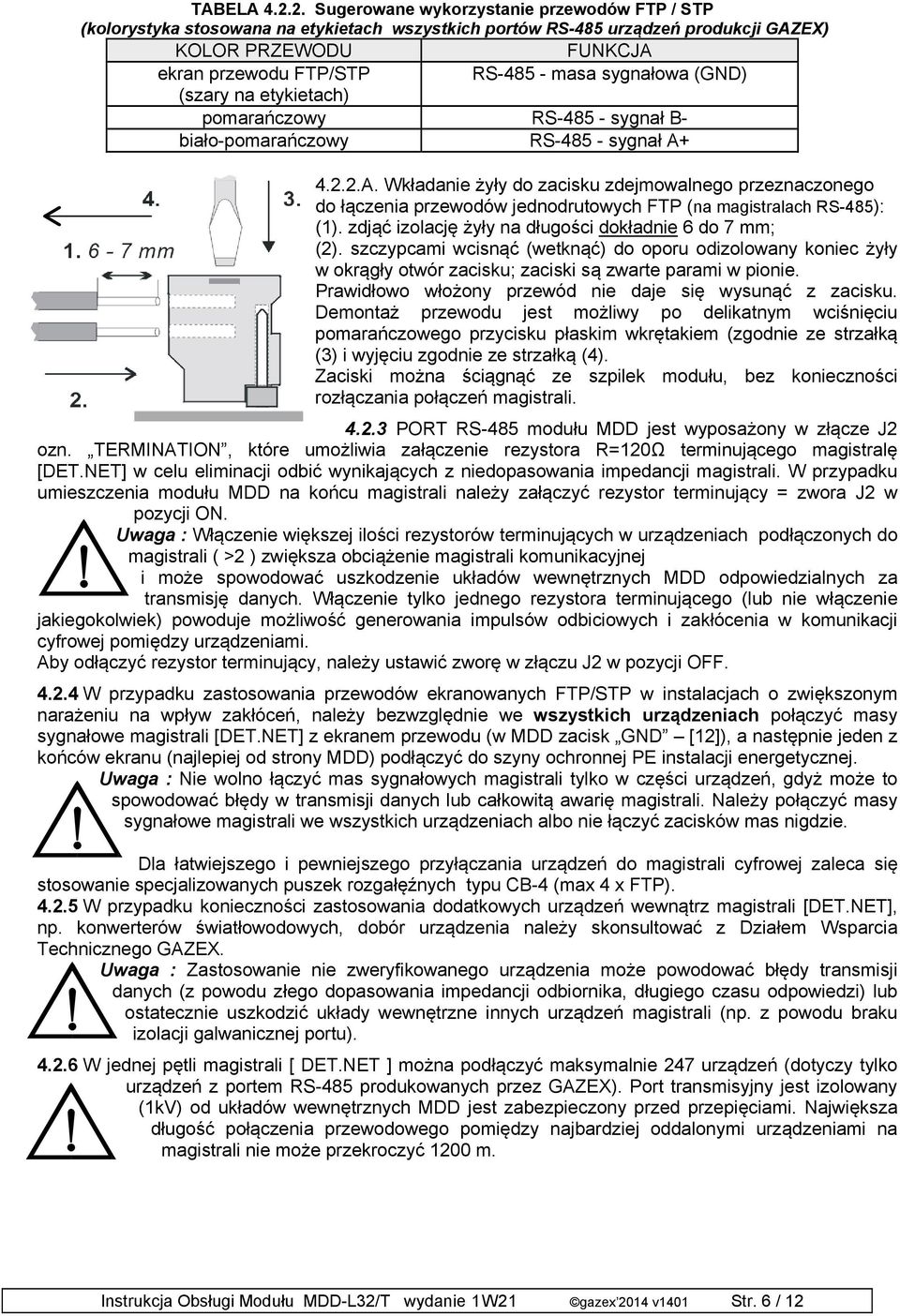 TABELA 4.2.2. Sugerowane wykorzystanie przewodów FTP / STP
(kolorystyka stosowana na etykietach wszystkich portów RS-485 urządzeń produkcji GAZEX)

| KOLOR PRZEWODU | FUNKCJA |
|---|---|
| ekran przewodu FTP/STP (szary na etykietach) | RS-485 - masa sygnałowa (GND) |
| pomarańczowy | RS-485 - sygnał B- |
| biało-pomarańczowy | RS-485 - sygnał A+ |

4. 3. 1. 6 - 7 mm 2.

4.2.2.A. Wkładanie żyły do zacisku zdejmowalnego przeznaczonego do łączenia przewodów jednodrutowych FTP (na magistralach RS-485):
(1). zdjąć izolację żyły na długości dokładnie 6 do 7 mm;
(2). szczypcami wcisnąć (wetknąć) do oporu odizolowany koniec żyły w okrągły otwór zacisku; zaciski są zwarte parami w pionie.
Prawidłowo włożony przewód nie daje się wysunąć z zacisku. Demontaż przewodu jest możliwy po delikatnym wciśnięciu pomarańczowego przycisku płaskim wkrętakiem (zgodnie ze strzałką (3) i wyjęciu zgodnie ze strzałką (4).
Zaciski można ściągnąć ze szpilek modułu, bez konieczności rozłączania połączeń magistrali.

4.2.3 PORT RS-485 modułu MDD jest wyposażony w złącze J2 ozn. „TERMINATION”, które umożliwia załączenie rezystora R=120Ω terminującego magistralę [DET.NET] w celu eliminacji odbić wynikających z niedopasowania impedancji magistrali. W przypadku umieszczenia modułu MDD na końcu magistrali należy załączyć rezystor terminujący = zwora J2 w pozycji ON.
Uwaga : Włączenie większej ilości rezystorów terminujących w urządzeniach podłączonych do magistrali ( >2 ) zwiększa obciążenie magistrali komunikacyjnej i może spowodować uszkodzenie układów wewnętrznych MDD odpowiedzialnych za transmisję danych. Włączenie tylko jednego rezystora terminującego (lub nie włączenie jakiegokolwiek) powoduje możliwość generowania impulsów odbiciowych i zakłócenia w komunikacji cyfrowej pomiędzy urządzeniami.
Aby odłączyć rezystor terminujący, należy ustawić zworę w złączu J2 w pozycji OFF.

4.2.4 W przypadku zastosowania przewodów ekranowanych FTP/STP w instalacjach o zwiększonym narażeniu na wpływ zakłóceń, należy bezwzględnie we wszystkich urządzeniach połączyć masy sygnałowe magistrali [DET.NET] z ekranem przewodu (w MDD zacisk „GND” – [12]), a następnie jeden z końców ekranu (najlepiej od strony MDD) podłączyć do szyny ochronnej PE instalacji energetycznej.
Uwaga : Nie wolno łączyć mas sygnałowych magistrali tylko w części urządzeń, gdyż może to spowodować błędy w transmisji danych lub całkowitą awarię magistrali. Należy połączyć masy sygnałowe magistrali we wszystkich urządzeniach albo nie łączyć zacisków mas nigdzie.

Dla łatwiejszego i pewniejszego przyłączania urządzeń do magistrali cyfrowej zaleca się stosowanie specjalizowanych puszek rozgałęźnych typu CB-4 (max 4 x FTP).
4.2.5 W przypadku konieczności zastosowania dodatkowych urządzeń wewnątrz magistrali [DET.NET], np. konwerterów światłowodowych, dobór urządzenia należy skonsultować z Działem Wsparcia Technicznego GAZEX.
Uwaga : Zastosowanie nie zweryfikowanego urządzenia może powodować błędy transmisji danych (z powodu złego dopasowania impedancji odbiornika, długiego czasu odpowiedzi) lub ostatecznie uszkodzić układy wewnętrzne innych urządzeń magistrali (np. z powodu braku izolacji galwanicznej portu).

4.2.6 W jednej pętli magistrali [ DET.NET ] można podłączyć maksymalnie 247 urządzeń (dotyczy tylko urządzeń z portem RS-485 produkowanych przez GAZEX). Port transmisyjny jest izolowany (1kV) od układów wewnętrznych MDD jest zabezpieczony przed przepięciami. Największa długość połączenia przewodowego pomiędzy najbardziej oddalonymi urządzeniami na magistrali nie może przekroczyć 1200 m.

Instrukcja Obsługi Modułu MDD-L32/T wydanie 1W21 ©gazex'2014 v1401 Str. 6 / 12